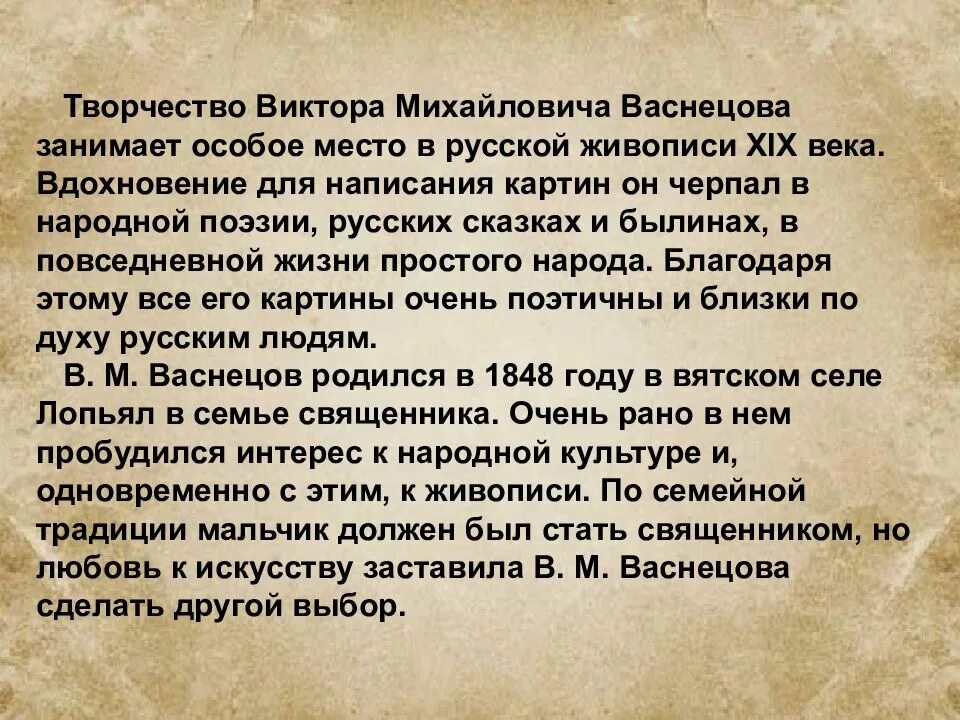 Творчество Виктора Михайловича Васнецова занимает особое место в русской живописи XIX века. Вдохновение для написания картин он черпал в народной поэзии, русских сказках и былинах, в повседневной жизни простого народа. Благодаря этому все его картины очень поэтичны и близки по духу русским людям.

В. М. Васнецов родился в 1848 году в вятском селе Лопьял в семье священника. Очень рано в нем пробудился интерес к народной культуре и, одновременно с этим, к живописи. По семейной традиции мальчик должен был стать священником, но любовь к искусству заставила В. М. Васнецова сделать другой выбор.